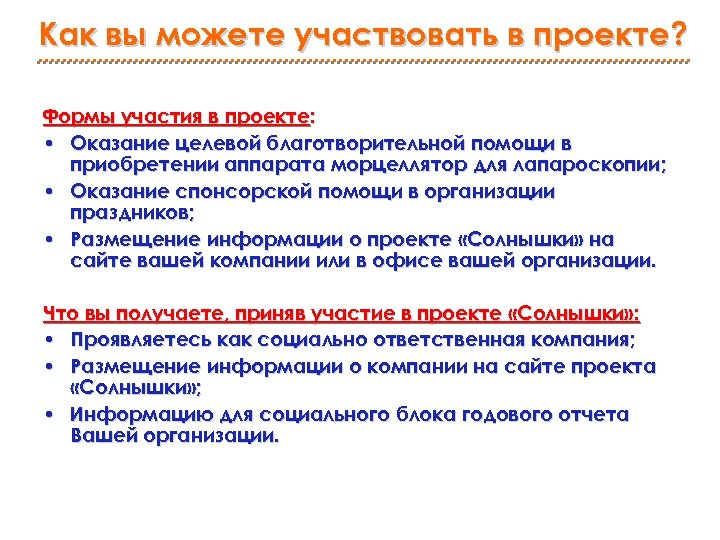 Как вы можете участвовать в проекте?

Формы участия в проекте:
• Оказание целевой благотворительной помощи в приобретении аппарата морцеллятор для лапароскопии;
• Оказание спонсорской помощи в организации праздников;
• Размещение информации о проекте «Солнышки» на сайте вашей компании или в офисе вашей организации.

Что вы получаете, приняв участие в проекте «Солнышки»:
• Проявляетесь как социально ответственная компания;
• Размещение информации о компании на сайте проекта «Солнышки»;
• Информацию для социального блока годового отчета Вашей организации.